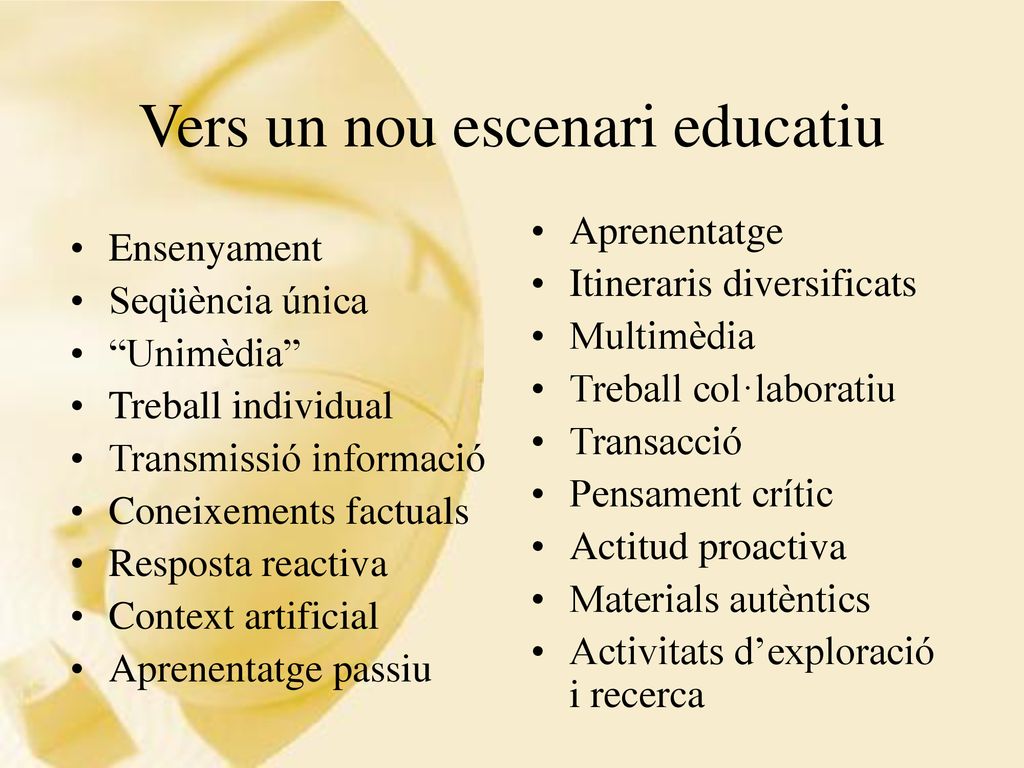 Vers un nou escenari educatiu

- Ensenyament
- Seqüència única
- “Unimèdia”
- Treball individual
- Transmissió informació
- Coneixements factuals
- Resposta reactiva
- Context artificial
- Aprenentatge passiu

- Aprenentatge
- Itineraris diversificats
- Multimèdia
- Treball col·laboratiu
- Transacció
- Pensament crític
- Actitud proactiva
- Materials autèntics
- Activitats d’exploració i recerca